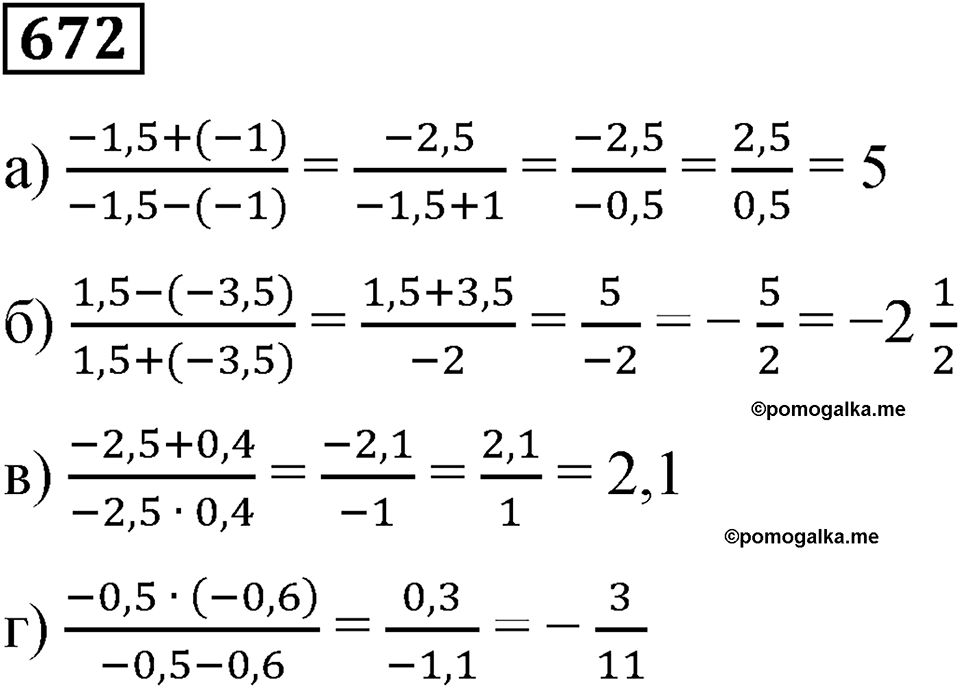 672

а) $\frac{-1,5+(-1)}{-1,5-(-1)} = \frac{-2,5}{-1,5+1} = \frac{-2,5}{-0,5} = \frac{2,5}{0,5} = 5$

б) $\frac{1,5-(-3,5)}{1,5+(-3,5)} = \frac{1,5+3,5}{-2} = \frac{5}{-2} = -\frac{5}{2} = -2\frac{1}{2}$

©pomogalka.me

в) $\frac{-2,5+0,4}{-2,5 \cdot 0,4} = \frac{-2,1}{-1} = \frac{2,1}{1} = 2,1$

©pomogalka.me

г) $\frac{-0,5 \cdot (-0,6)}{-0,5-0,6} = \frac{0,3}{-1,1} = -\frac{3}{11}$